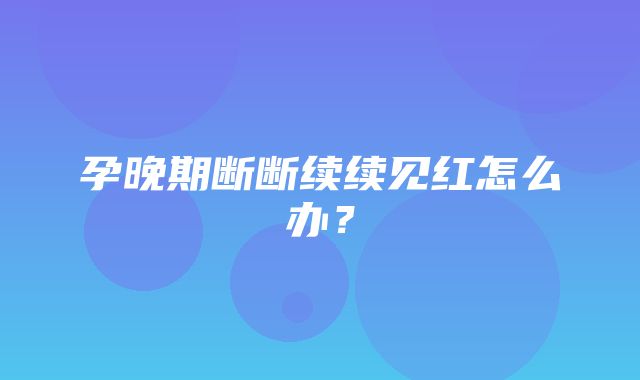 孕晚期断断续续见红怎么办？